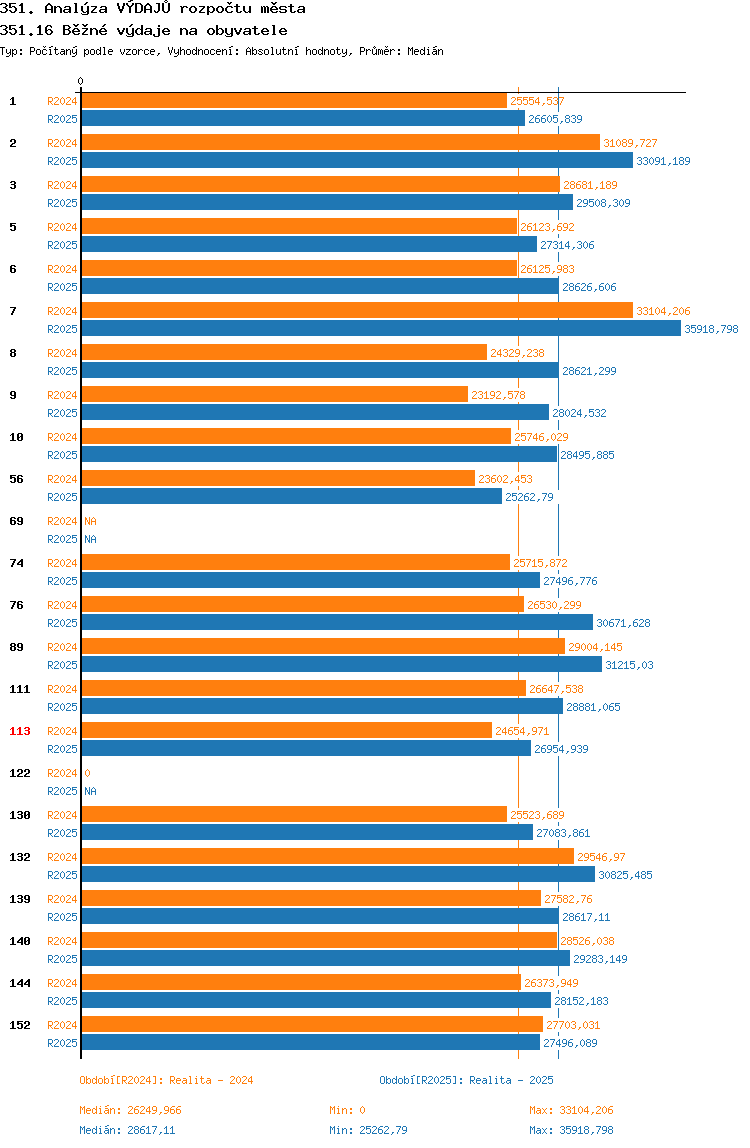 351. Analýza VÝDAJŮ rozpočtu města
351.16 Běžné výdaje na obyvatele
Typ: Počítaný podle vzorce, Vyhodnocení: Absolutní hodnoty, Průměr: Medián

0

1 R2024 25554,537
R2025 26605,839
2 R2024 31089,727
R2025 33091,189
3 R2024 28681,189
R2025 29508,309
5 R2024 26123,692
R2025 27314,306
6 R2024 26125,983
R2025 28626,606
7 R2024 33104,206
R2025 35918,798
8 R2024 24329,238
R2025 28621,299
9 R2024 23192,578
R2025 28024,532
10 R2024 25746,029
R2025 28495,885
56 R2024 23602,453
R2025 25262,79
69 R2024 NA
R2025 NA
74 R2024 25715,872
R2025 27496,776
76 R2024 26530,299
R2025 30671,628
89 R2024 29004,145
R2025 31215,03
111 R2024 26647,538
R2025 28881,065
113 R2024 24654,971
R2025 26954,939
122 R2024 0
R2025 NA
130 R2024 25523,689
R2025 27083,861
132 R2024 29546,97
R2025 30825,485
139 R2024 27582,76
R2025 28617,11
140 R2024 28526,038
R2025 29283,149
144 R2024 26373,949
R2025 28152,183
152 R2024 27703,031
R2025 27496,089

Období[R2024]: Realita - 2024
Období[R2025]: Realita - 2025

Medián: 26249,966 Min: 0 Max: 33104,206
Medián: 28617,11 Min: 25262,79 Max: 35918,798